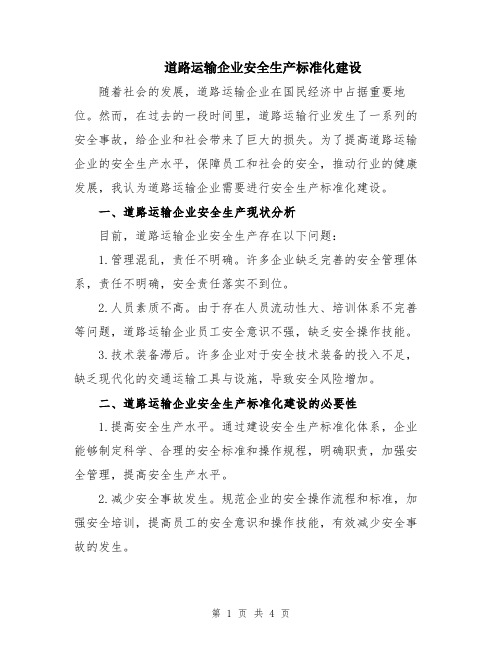 道路运输企业安全生产标准化建设

随着社会的发展，道路运输企业在国民经济中占据重要地位。然而，在过去的一段时间里，道路运输行业发生了一系列的安全事故，给企业和社会带来了巨大的损失。为了提高道路运输企业的安全生产水平，保障员工和社会的安全，推动行业的健康发展，我认为道路运输企业需要进行安全生产标准化建设。

一、道路运输企业安全生产现状分析

目前，道路运输企业安全生产存在以下问题：

1.管理混乱，责任不明确。许多企业缺乏完善的安全管理体系，责任不明确，安全责任落实不到位。

2.人员素质不高。由于存在人员流动性大、培训体系不完善等问题，道路运输企业员工安全意识不强，缺乏安全操作技能。

3.技术装备滞后。许多企业对于安全技术装备的投入不足，缺乏现代化的交通运输工具与设施，导致安全风险增加。

二、道路运输企业安全生产标准化建设的必要性

1.提高安全生产水平。通过建设安全生产标准化体系，企业能够制定科学、合理的安全标准和操作规程，明确职责，加强安全管理，提高安全生产水平。

2.减少安全事故发生。规范企业的安全操作流程和标准，加强安全培训，提高员工的安全意识和操作技能，有效减少安全事故的发生。

第 1 页 共 4 页